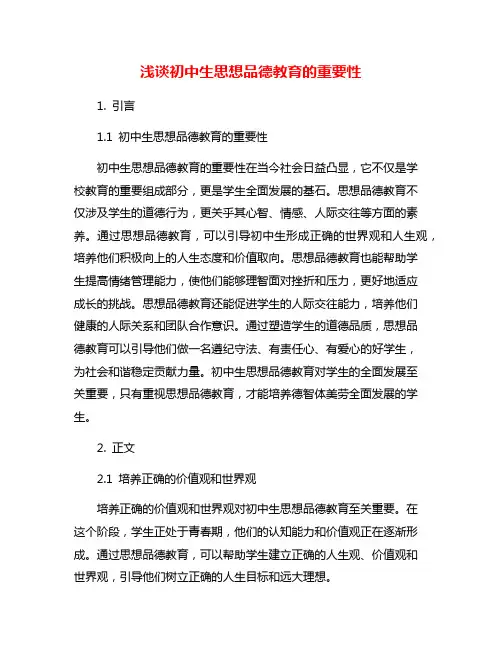 浅谈初中生思想品德教育的重要性

1. 引言

1.1 初中生思想品德教育的重要性

初中生思想品德教育的重要性在当今社会日益凸显，它不仅是学校教育的重要组成部分，更是学生全面发展的基石。思想品德教育不仅涉及学生的道德行为，更关乎其心智、情感、人际交往等方面的素养。通过思想品德教育，可以引导初中生形成正确的世界观和人生观，培养他们积极向上的人生态度和价值取向。思想品德教育也能帮助学生提高情绪管理能力，使他们能够理智面对挫折和压力，更好地适应成长的挑战。思想品德教育还能促进学生的人际交往能力，培养他们健康的人际关系和团队合作意识。通过塑造学生的道德品质，思想品德教育可以引导他们做一名遵纪守法、有责任心、有爱心的好学生，为社会和谐稳定贡献力量。初中生思想品德教育对学生的全面发展至关重要，只有重视思想品德教育，才能培养德智体美劳全面发展的学生。

2. 正文

2.1 培养正确的价值观和世界观

培养正确的价值观和世界观对初中生思想品德教育至关重要。在这个阶段，学生正处于青春期，他们的认知能力和价值观正在逐渐形成。通过思想品德教育，可以帮助学生建立正确的人生观、价值观和世界观，引导他们树立正确的人生目标和远大理想。